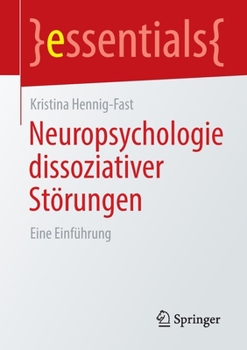 }essentials{

Kristina Hennig-Fast

Neuropsychologie dissoziativer Störungen

Eine Einführung

Springer